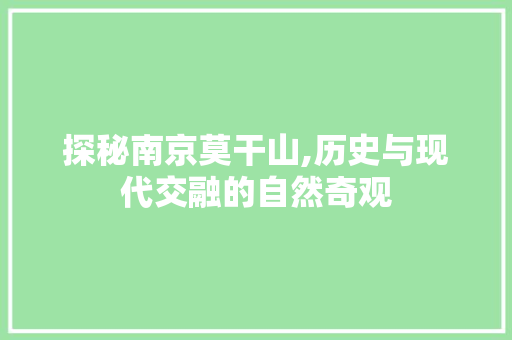 探秘南京莫干山,历史与现代交融的自然奇观